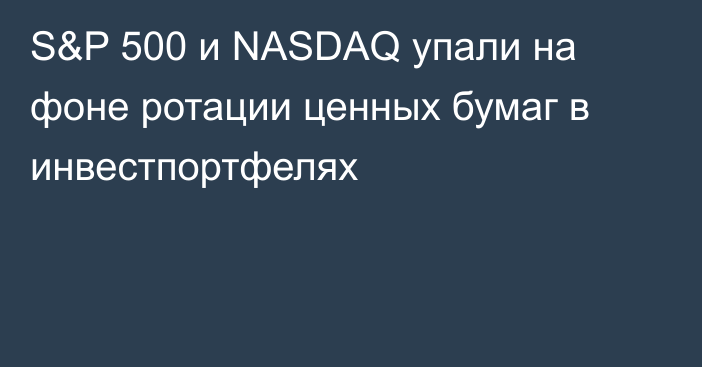 S&P 500 и NASDAQ упали на фоне ротации ценных бумаг в инвестпортфелях